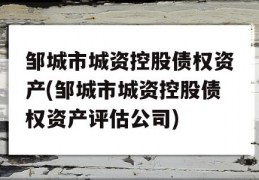 邹城市城资控股债权资产(邹城市城资控股债权资产评估公司)